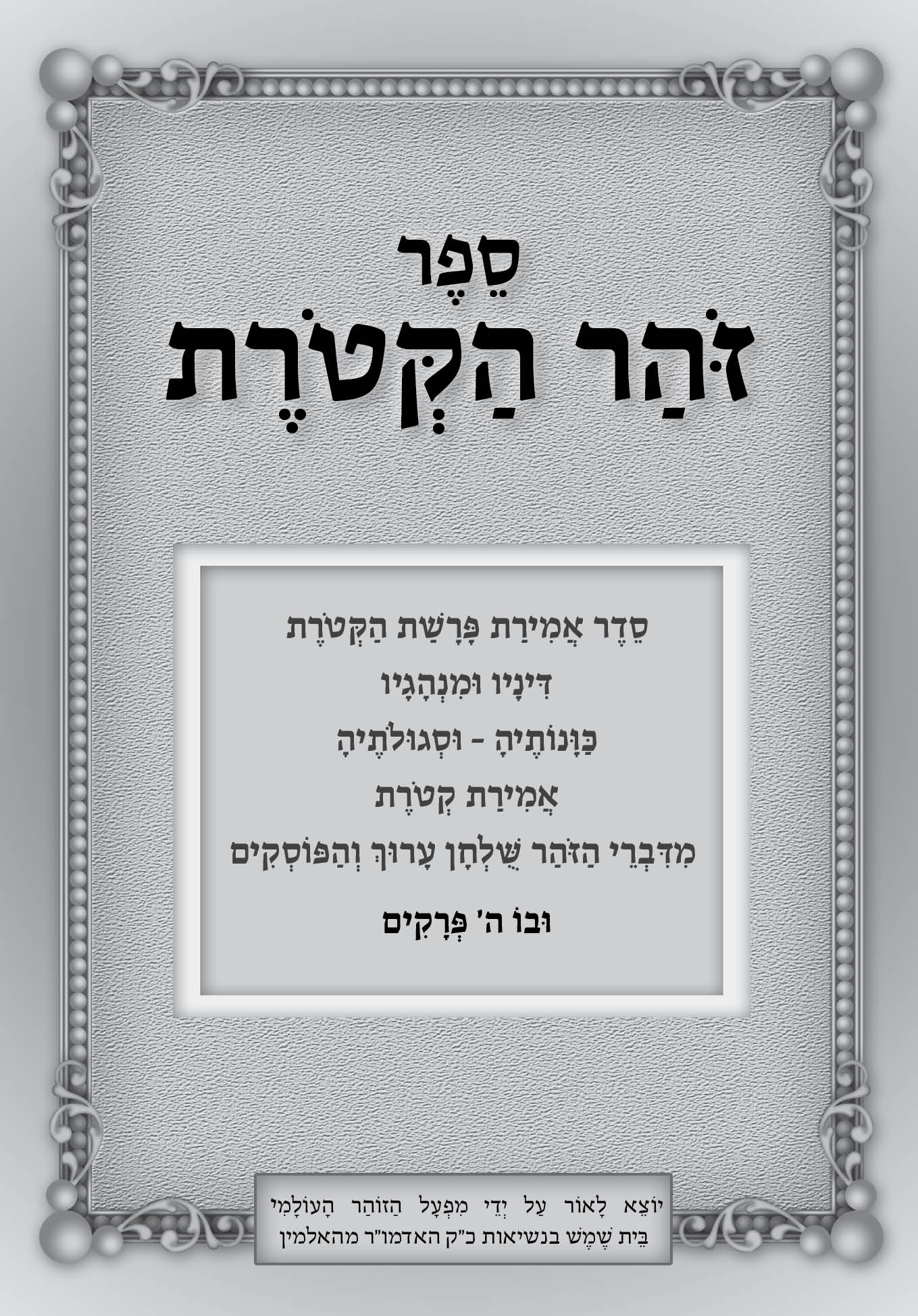 סֵפֶר
זֹהַר הַקְּטֹרֶת

סֵדֶר אֲמִירַת פָּרָשַׁת הַקְּטֹרֶת
דִּינָיו וּמִנְהָגָיו
כַּוָּנוֹתֶיהָ - וּסְגוּלֹתֶיהָ
אֲמִירַת קְטֹרֶת
מִדִּבְרֵי הַזֹּהַר שֻׁלְחָן עָרוּךְ וְהַפּוֹסְקִים

וּבוֹ ה' פְּרָקִים

יוֹצֵא לָאוֹר עַל יְדֵי מִפְעָל הַזּוֹהַר הָעוֹלָמִי
בֵּית שֶׁמֶשׁ בנשיאות כ"ק האדמו"ר מהאלמין